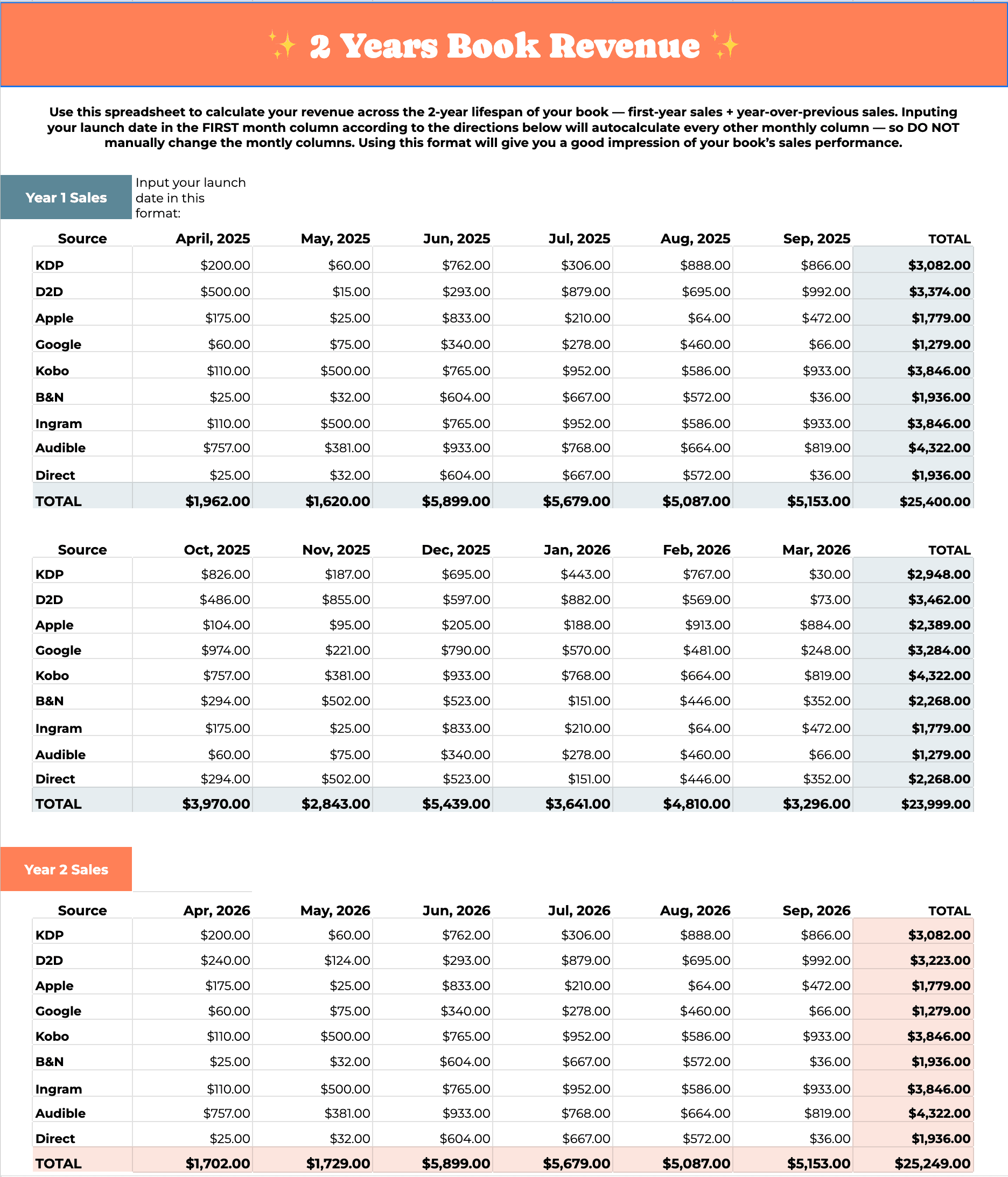 ✨ 2 Years Book Revenue ✨

Use this spreadsheet to calculate your revenue across the 2-year lifespan of your book — first-year sales + year-over-previous sales. Inputing your launch date in the FIRST month column according to the directions below will autocalculate every other monthly column — so DO NOT manually change the montly columns. Using this format will give you a good impression of your book's sales performance.

Year 1 Sales

Input your launch date in this format:

| Source | April, 2025 | May, 2025 | Jun, 2025 | Jul, 2025 | Aug, 2025 | Sep, 2025 | TOTAL |
|---|---|---|---|---|---|---|---|
| KDP | $200.00 | $60.00 | $762.00 | $306.00 | $888.00 | $866.00 | $3,082.00 |
| D2D | $500.00 | $15.00 | $293.00 | $879.00 | $695.00 | $992.00 | $3,374.00 |
| Apple | $175.00 | $25.00 | $833.00 | $210.00 | $64.00 | $472.00 | $1,779.00 |
| Google | $60.00 | $75.00 | $340.00 | $278.00 | $460.00 | $66.00 | $1,279.00 |
| Kobo | $110.00 | $500.00 | $765.00 | $952.00 | $586.00 | $933.00 | $3,846.00 |
| B&N | $25.00 | $32.00 | $604.00 | $667.00 | $572.00 | $36.00 | $1,936.00 |
| Ingram | $110.00 | $500.00 | $765.00 | $952.00 | $586.00 | $933.00 | $3,846.00 |
| Audible | $757.00 | $381.00 | $933.00 | $768.00 | $664.00 | $819.00 | $4,322.00 |
| Direct | $25.00 | $32.00 | $604.00 | $667.00 | $572.00 | $36.00 | $1,936.00 |
| TOTAL | $1,962.00 | $1,620.00 | $5,899.00 | $5,679.00 | $5,087.00 | $5,153.00 | $25,400.00 |

| Source | Oct, 2025 | Nov, 2025 | Dec, 2025 | Jan, 2026 | Feb, 2026 | Mar, 2026 | TOTAL |
|---|---|---|---|---|---|---|---|
| KDP | $826.00 | $187.00 | $695.00 | $443.00 | $767.00 | $30.00 | $2,948.00 |
| D2D | $486.00 | $855.00 | $597.00 | $882.00 | $569.00 | $73.00 | $3,462.00 |
| Apple | $104.00 | $95.00 | $205.00 | $188.00 | $913.00 | $884.00 | $2,389.00 |
| Google | $974.00 | $221.00 | $790.00 | $570.00 | $481.00 | $248.00 | $3,284.00 |
| Kobo | $757.00 | $381.00 | $933.00 | $768.00 | $664.00 | $819.00 | $4,322.00 |
| B&N | $294.00 | $502.00 | $523.00 | $151.00 | $446.00 | $352.00 | $2,268.00 |
| Ingram | $175.00 | $25.00 | $833.00 | $210.00 | $64.00 | $472.00 | $1,779.00 |
| Audible | $60.00 | $75.00 | $340.00 | $278.00 | $460.00 | $66.00 | $1,279.00 |
| Direct | $294.00 | $502.00 | $523.00 | $151.00 | $446.00 | $352.00 | $2,268.00 |
| TOTAL | $3,970.00 | $2,843.00 | $5,439.00 | $3,641.00 | $4,810.00 | $3,296.00 | $23,999.00 |

Year 2 Sales

| Source | Apr, 2026 | May, 2026 | Jun, 2026 | Jul, 2026 | Aug, 2026 | Sep, 2026 | TOTAL |
|---|---|---|---|---|---|---|---|
| KDP | $200.00 | $60.00 | $762.00 | $306.00 | $888.00 | $866.00 | $3,082.00 |
| D2D | $240.00 | $124.00 | $293.00 | $879.00 | $695.00 | $992.00 | $3,223.00 |
| Apple | $175.00 | $25.00 | $833.00 | $210.00 | $64.00 | $472.00 | $1,779.00 |
| Google | $60.00 | $75.00 | $340.00 | $278.00 | $460.00 | $66.00 | $1,279.00 |
| Kobo | $110.00 | $500.00 | $765.00 | $952.00 | $586.00 | $933.00 | $3,846.00 |
| B&N | $25.00 | $32.00 | $604.00 | $667.00 | $572.00 | $36.00 | $1,936.00 |
| Ingram | $110.00 | $500.00 | $765.00 | $952.00 | $586.00 | $933.00 | $3,846.00 |
| Audible | $757.00 | $381.00 | $933.00 | $768.00 | $664.00 | $819.00 | $4,322.00 |
| Direct | $25.00 | $32.00 | $604.00 | $667.00 | $572.00 | $36.00 | $1,936.00 |
| TOTAL | $1,702.00 | $1,729.00 | $5,899.00 | $5,679.00 | $5,087.00 | $5,153.00 | $25,249.00 |